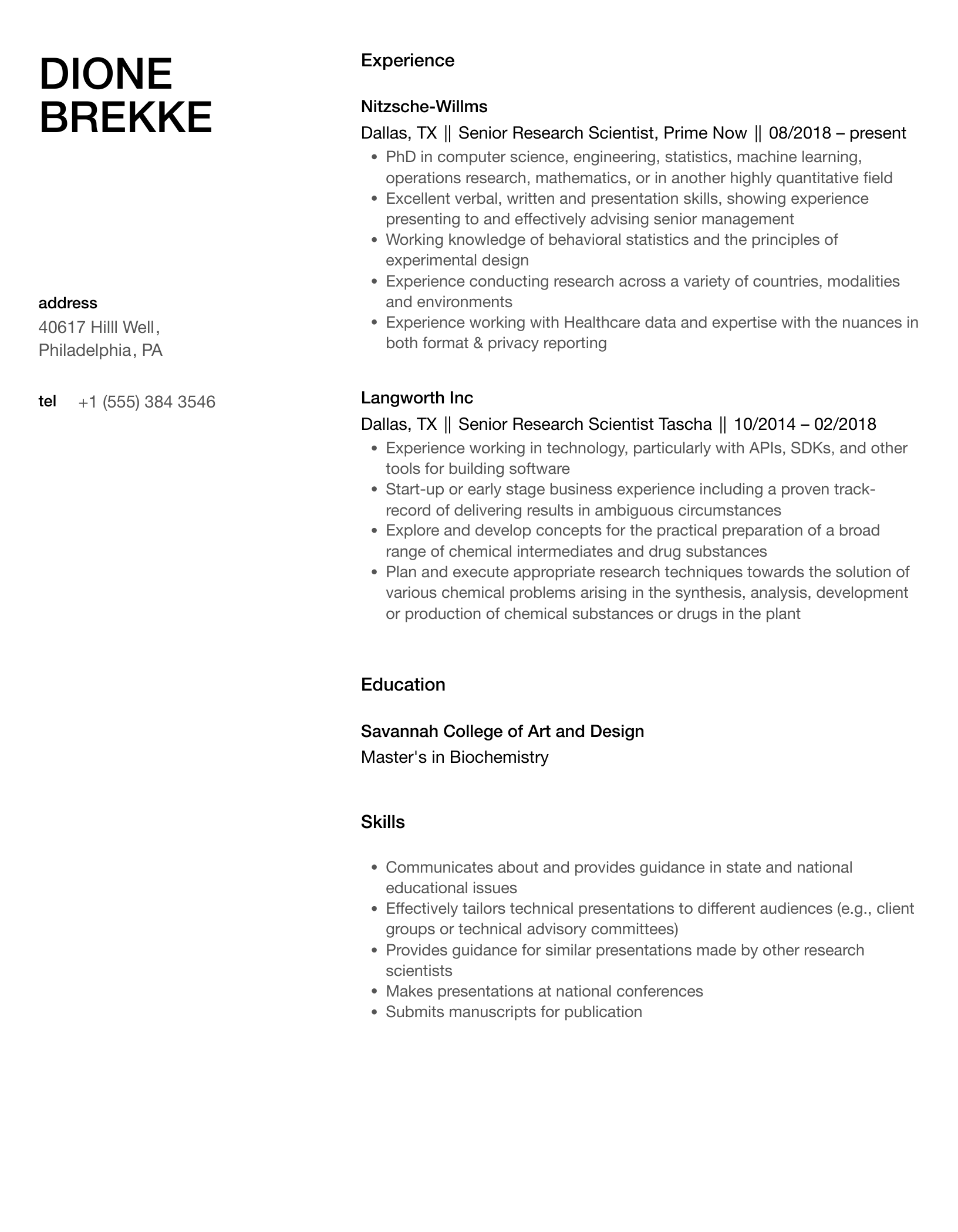 DIONE
BREKKE

address
40617 Hilll Well,
Philadelphia, PA

tel +1 (555) 384 3546

Experience

Nitzsche-Willms
Dallas, TX || Senior Research Scientist, Prime Now || 08/2018 – present
- PhD in computer science, engineering, statistics, machine learning, operations research, mathematics, or in another highly quantitative field
- Excellent verbal, written and presentation skills, showing experience presenting to and effectively advising senior management
- Working knowledge of behavioral statistics and the principles of experimental design
- Experience conducting research across a variety of countries, modalities and environments
- Experience working with Healthcare data and expertise with the nuances in both format & privacy reporting

Langworth Inc
Dallas, TX || Senior Research Scientist Tascha || 10/2014 – 02/2018
- Experience working in technology, particularly with APIs, SDKs, and other tools for building software
- Start-up or early stage business experience including a proven track-record of delivering results in ambiguous circumstances
- Explore and develop concepts for the practical preparation of a broad range of chemical intermediates and drug substances
- Plan and execute appropriate research techniques towards the solution of various chemical problems arising in the synthesis, analysis, development or production of chemical substances or drugs in the plant

Education

Savannah College of Art and Design
Master's in Biochemistry

Skills

- Communicates about and provides guidance in state and national educational issues
- Effectively tailors technical presentations to different audiences (e.g., client groups or technical advisory committees)
- Provides guidance for similar presentations made by other research scientists
- Makes presentations at national conferences
- Submits manuscripts for publication